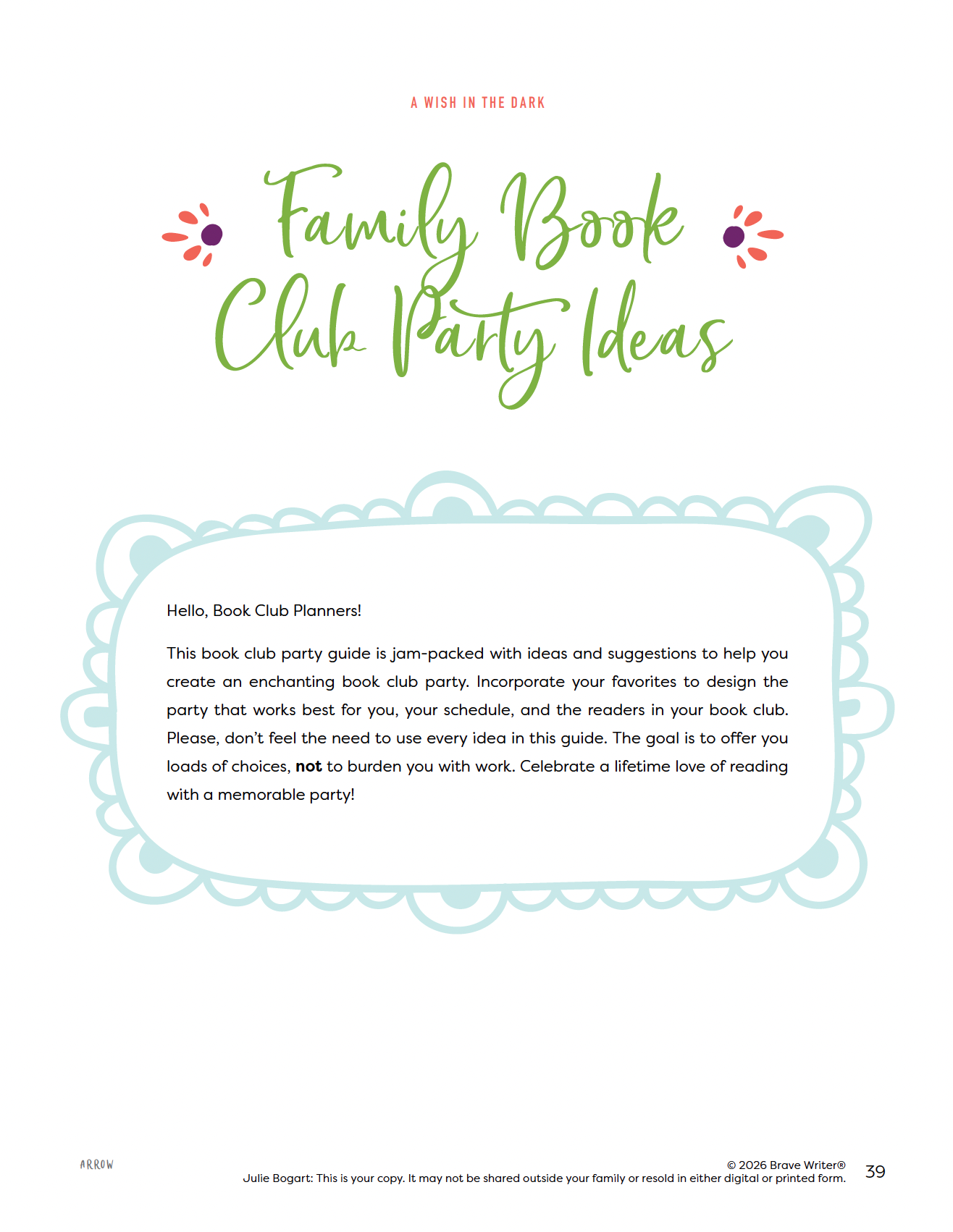 A WISH IN THE DARK

Family Book Club Party Ideas

Hello, Book Club Planners!

This book club party guide is jam-packed with ideas and suggestions to help you create an enchanting book club party. Incorporate your favorites to design the party that works best for you, your schedule, and the readers in your book club. Please, don't feel the need to use every idea in this guide. The goal is to offer you loads of choices, not to burden you with work. Celebrate a lifetime love of reading with a memorable party!

ARROW

© 2026 Brave Writer®
Julie Bogart: This is your copy. It may not be shared outside your family or resold in either digital or printed form.

39